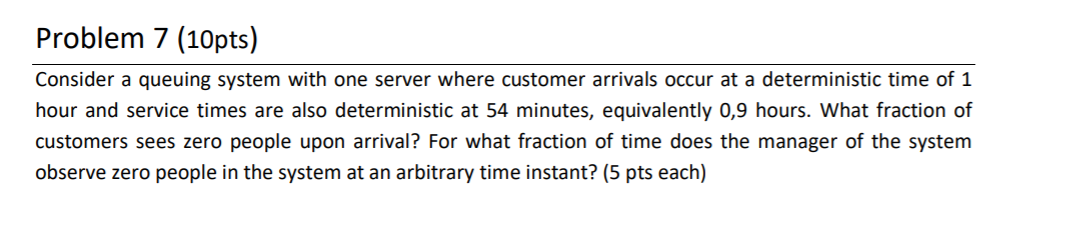 Problem 7 (10pts)

Consider a queuing system with one server where customer arrivals occur at a deterministic time of 1 hour and service times are also deterministic at 54 minutes, equivalently 0,9 hours. What fraction of customers sees zero people upon arrival? For what fraction of time does the manager of the system observe zero people in the system at an arbitrary time instant? (5 pts each)